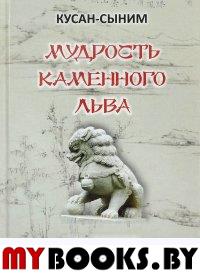 КУСАН-СЫНИМ

МУДРОСТЬ КАМЕННОГО ЛЬВА

MYBOOKS.BY